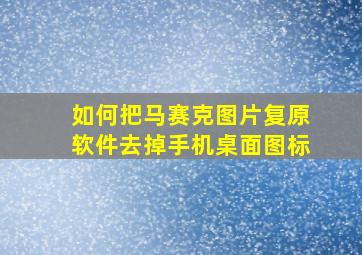 如何把马赛克图片复原软件去掉手机桌面图标